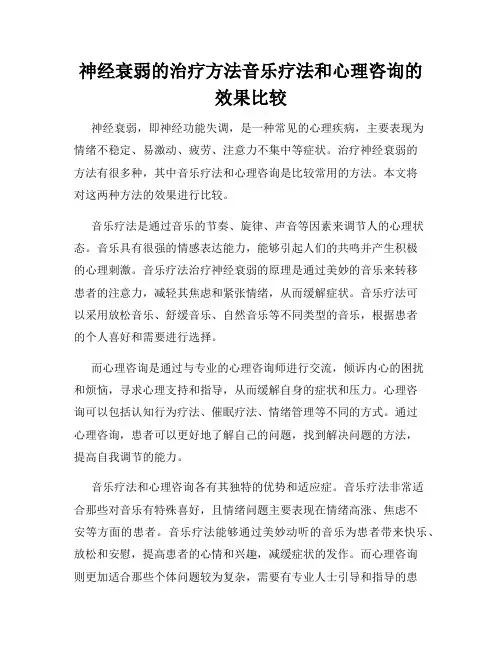 神经衰弱的治疗方法音乐疗法和心理咨询的效果比较

神经衰弱，即神经功能失调，是一种常见的心理疾病，主要表现为情绪不稳定、易激动、疲劳、注意力不集中等症状。治疗神经衰弱的方法有很多种，其中音乐疗法和心理咨询是比较常用的方法。本文将对这两种方法的效果进行比较。

音乐疗法是通过音乐的节奏、旋律、声音等因素来调节人的心理状态。音乐具有很强的情感表达能力，能够引起人们的共鸣并产生积极的心理刺激。音乐疗法治疗神经衰弱的原理是通过美妙的音乐来转移患者的注意力，减轻其焦虑和紧张情绪，从而缓解症状。音乐疗法可以采用放松音乐、舒缓音乐、自然音乐等不同类型的音乐，根据患者的个人喜好和需要进行选择。

而心理咨询是通过与专业的心理咨询师进行交流，倾诉内心的困扰和烦恼，寻求心理支持和指导，从而缓解自身的症状和压力。心理咨询可以包括认知行为疗法、催眠疗法、情绪管理等不同的方式。通过心理咨询，患者可以更好地了解自己的问题，找到解决问题的方法，提高自我调节的能力。

音乐疗法和心理咨询各有其独特的优势和适应症。音乐疗法非常适合那些对音乐有特殊喜好，且情绪问题主要表现在情绪高涨、焦虑不安等方面的患者。音乐疗法能够通过美妙动听的音乐为患者带来快乐、放松和安慰，提高患者的心情和兴趣，减缓症状的发作。而心理咨询则更加适合那些个体问题较为复杂，需要有专业人士引导和指导的患